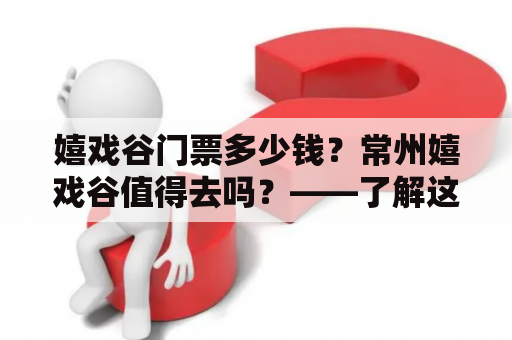 嬉戏谷门票多少钱？常州嬉戏谷值得去吗？——了解这